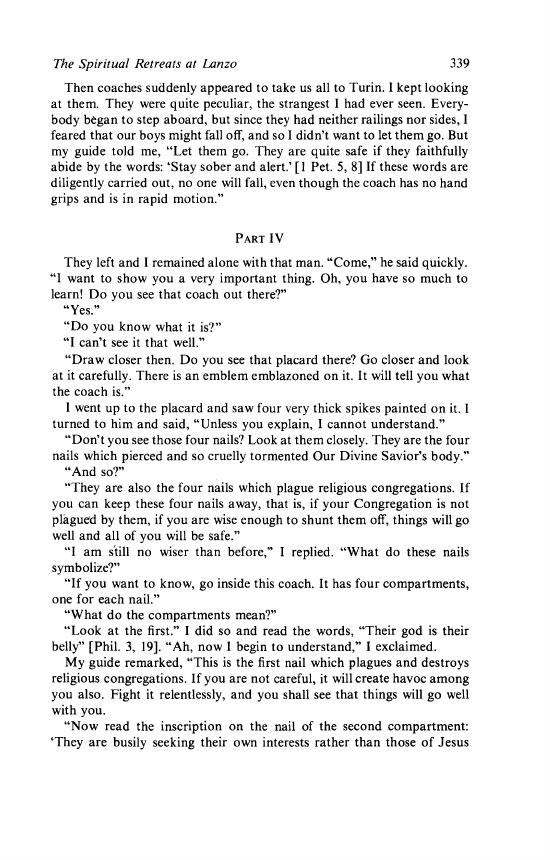 The Spiritual Retreats at Lanzo 339

Then coaches suddenly appeared to take us all to Turin. I kept looking at them. They were quite peculiar, the strangest I had ever seen. Everybody began to step aboard, but since they had neither railings nor sides, I feared that our boys might fall off, and so I didn't want to let them go. But my guide told me, "Let them go. They are quite safe if they faithfully abide by the words: 'Stay sober and alert.' [1 Pet. 5, 8] If these words are diligently carried out, no one will fall, even though the coach has no hand grips and is in rapid motion."

PART IV

They left and I remained alone with that man. "Come," he said quickly. "I want to show you a very important thing. Oh, you have so much to learn! Do you see that coach out there?"

"Yes."

"Do you know what it is?"

"I can't see it that well."

"Draw closer then. Do you see that placard there? Go closer and look at it carefully. There is an emblem emblazoned on it. It will tell you what the coach is."

I went up to the placard and saw four very thick spikes painted on it. I turned to him and said, "Unless you explain, I cannot understand."

"Don't you see those four nails? Look at them closely. They are the four nails which pierced and so cruelly tormented Our Divine Savior's body."

"And so?"

"They are also the four nails which plague religious congregations. If you can keep these four nails away, that is, if your Congregation is not plagued by them, if you are wise enough to shunt them off, things will go well and all of you will be safe."

"I am still no wiser than before," I replied. "What do these nails symbolize?"

"If you want to know, go inside this coach. It has four compartments, one for each nail."

"What do the compartments mean?"

"Look at the first." I did so and read the words, "Their god is their belly" [Phil. 3, 19]. "Ah, now I begin to understand," I exclaimed.

My guide remarked, "This is the first nail which plagues and destroys religious congregations. If you are not careful, it will create havoc among you also. Fight it relentlessly, and you shall see that things will go well with you.

"Now read the inscription on the nail of the second compartment: 'They are busily seeking their own interests rather than those of Jesus